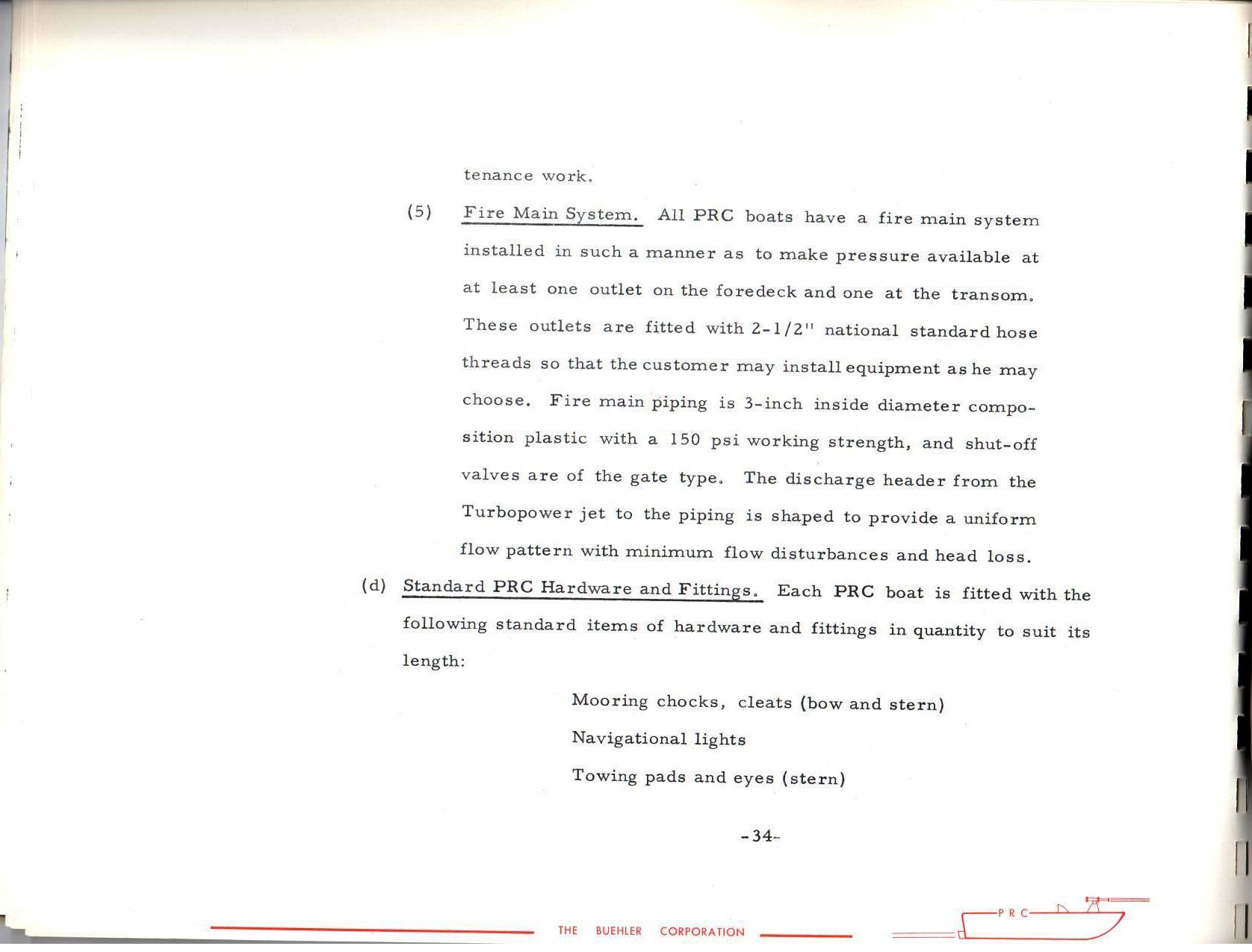 tenance work.

(5) Fire Main System. All PRC boats have a fire main system installed in such a manner as to make pressure available at at least one outlet on the foredeck and one at the transom. These outlets are fitted with 2-1/2" national standard hose threads so that the customer may install equipment as he may choose. Fire main piping is 3-inch inside diameter composition plastic with a 150 psi working strength, and shut-off valves are of the gate type. The discharge header from the Turbopower jet to the piping is shaped to provide a uniform flow pattern with minimum flow disturbances and head loss.

(d) Standard PRC Hardware and Fittings. Each PRC boat is fitted with the following standard items of hardware and fittings in quantity to suit its length:

Mooring chocks, cleats (bow and stern)
Navigational lights
Towing pads and eyes (stern)

-34-

THE BUEHLER CORPORATION

PRC